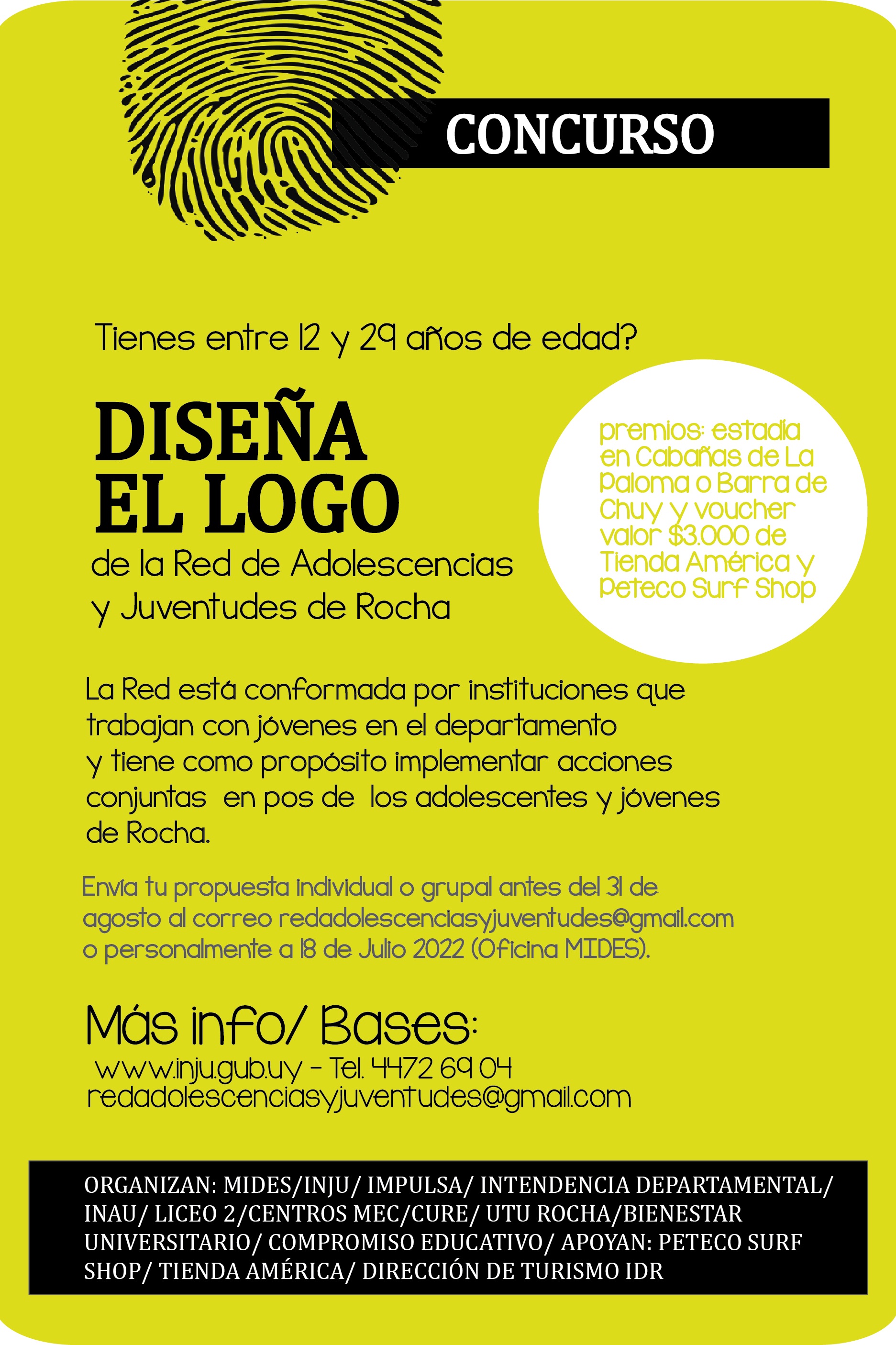 CONCURSO

Tienes entre 12 y 29 años de edad?

DISEÑA
EL LOGO

de la Red de Adolescencias y Juventudes de Rocha

premios: estadía en Cabañas de La Paloma o Barra de Chuy y voucher valor $3.000 de Tienda América y Peteco Surf Shop

La Red está conformada por instituciones que trabajan con jóvenes en el departamento y tiene como propósito implementar acciones conjuntas en pos de los adolescentes y jóvenes de Rocha.

Envía tu propuesta individual o grupal antes del 31 de agosto al correo redadolescenciasyjuventudes@gmail.com o personalmente a 18 de Julio 2022 (Oficina MIDES).

Más info/ Bases:
www.inju.gub.uy - Tel. 4472 69 04
redadolescenciasyjuventudes@gmail.com

ORGANIZAN: MIDES/INJU/ IMPULSA/ INTENDENCIA DEPARTAMENTAL/ INAU/ LICEO 2/CENTROS MEC/CURE/ UTU ROCHA/BIENESTAR UNIVERSITARIO/ COMPROMISO EDUCATIVO/ APOYAN: PETECO SURF SHOP/ TIENDA AMÉRICA/ DIRECCIÓN DE TURISMO IDR